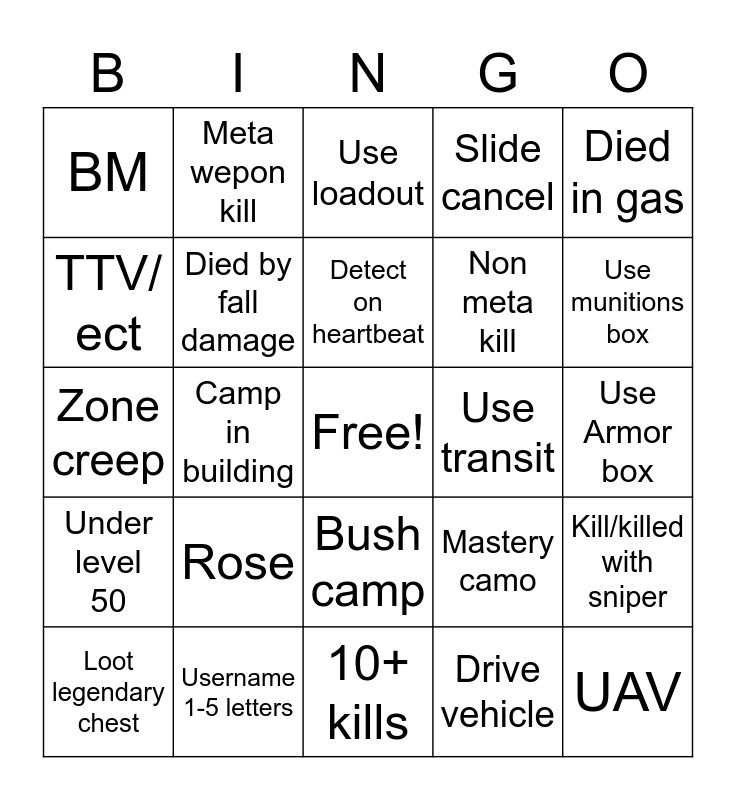 | B | I | N | G | O |
|---|---|---|---|---|
| BM | Meta wepon kill | Use loadout | Slide cancel | Died in gas |
| TTV/ ect | Died by fall damage | Detect on heartbeat | Non meta kill | Use munitions box |
| Zone creep | Camp in building | Free! | Use transit | Use Armor box |
| Under level 50 | Rose | Bush camp | Mastery camo | Kill/killed with sniper |
| Loot legendary chest | Username 1-5 letters | 10+ kills | Drive vehicle | UAV |